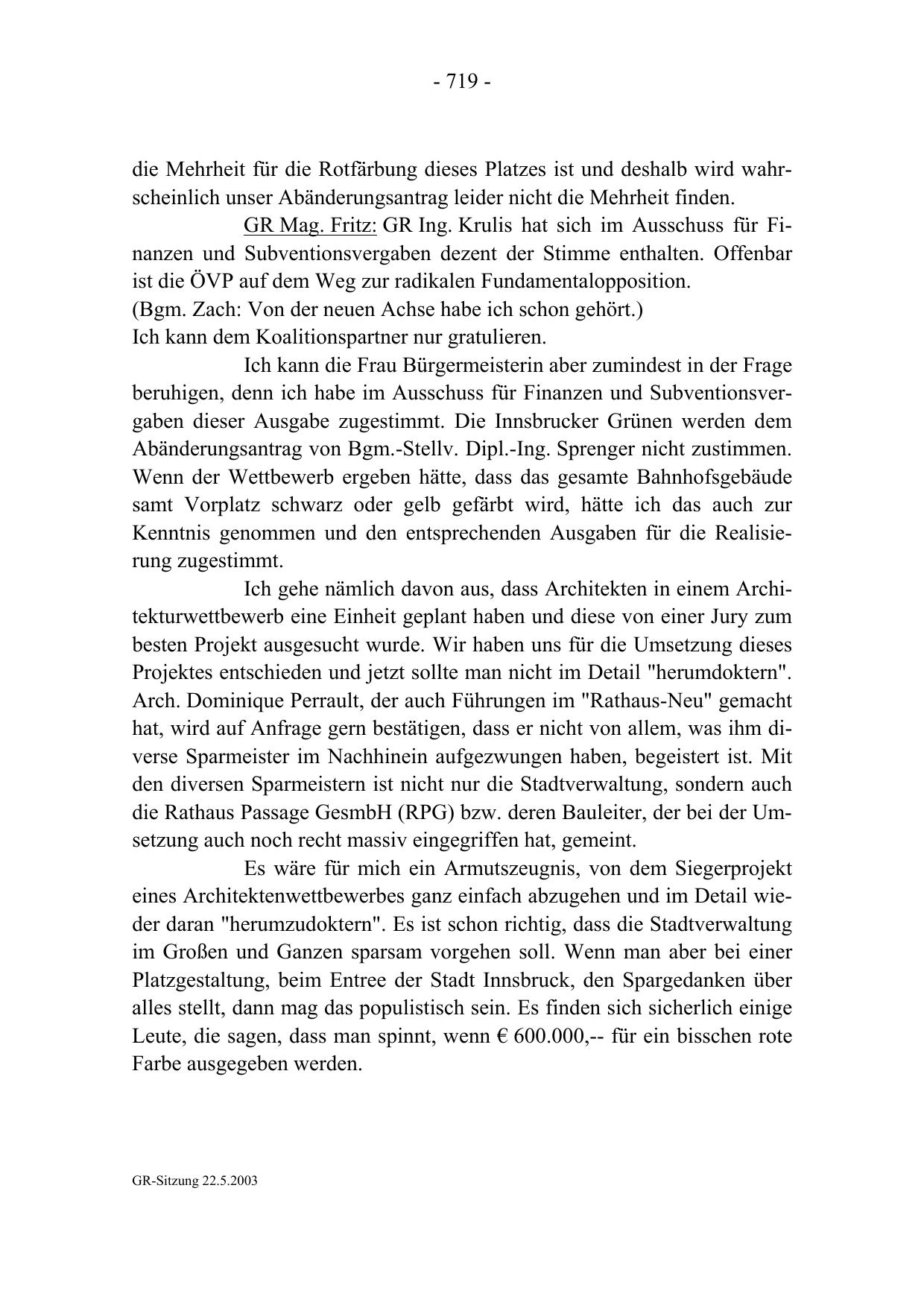 - 719 -

die Mehrheit für die Rotfärbung dieses Platzes ist und deshalb wird wahrscheinlich unser Abänderungsantrag leider nicht die Mehrheit finden.

GR Mag. Fritz: GR Ing. Krulis hat sich im Ausschuss für Finanzen und Subventionsvergaben dezent der Stimme enthalten. Offenbar ist die ÖVP auf dem Weg zur radikalen Fundamentalopposition.
(Bgm. Zach: Von der neuen Achse habe ich schon gehört.)
Ich kann dem Koalitionspartner nur gratulieren.

Ich kann die Frau Bürgermeisterin aber zumindest in der Frage beruhigen, denn ich habe im Ausschuss für Finanzen und Subventionsvergaben dieser Ausgabe zugestimmt. Die Innsbrucker Grünen werden dem Abänderungsantrag von Bgm.-Stellv. Dipl.-Ing. Sprenger nicht zustimmen. Wenn der Wettbewerb ergeben hätte, dass das gesamte Bahnhofsgebäude samt Vorplatz schwarz oder gelb gefärbt wird, hätte ich das auch zur Kenntnis genommen und den entsprechenden Ausgaben für die Realisierung zugestimmt.

Ich gehe nämlich davon aus, dass Architekten in einem Architekturwettbewerb eine Einheit geplant haben und diese von einer Jury zum besten Projekt ausgesucht wurde. Wir haben uns für die Umsetzung dieses Projektes entschieden und jetzt sollte man nicht im Detail "herumdoktern". Arch. Dominique Perrault, der auch Führungen im "Rathaus-Neu" gemacht hat, wird auf Anfrage gern bestätigen, dass er nicht von allem, was ihm diverse Sparmeister im Nachhinein aufgezwungen haben, begeistert ist. Mit den diversen Sparmeistern ist nicht nur die Stadtverwaltung, sondern auch die Rathaus Passage GesmbH (RPG) bzw. deren Bauleiter, der bei der Umsetzung auch noch recht massiv eingegriffen hat, gemeint.

Es wäre für mich ein Armutszeugnis, von dem Siegerprojekt eines Architektenwettbewerbes ganz einfach abzugehen und im Detail wieder daran "herumzudoktern". Es ist schon richtig, dass die Stadtverwaltung im Großen und Ganzen sparsam vorgehen soll. Wenn man aber bei einer Platzgestaltung, beim Entree der Stadt Innsbruck, den Spargedanken über alles stellt, dann mag das populistisch sein. Es finden sich sicherlich einige Leute, die sagen, dass man spinnt, wenn € 600.000,-- für ein bisschen rote Farbe ausgegeben werden.

GR-Sitzung 22.5.2003